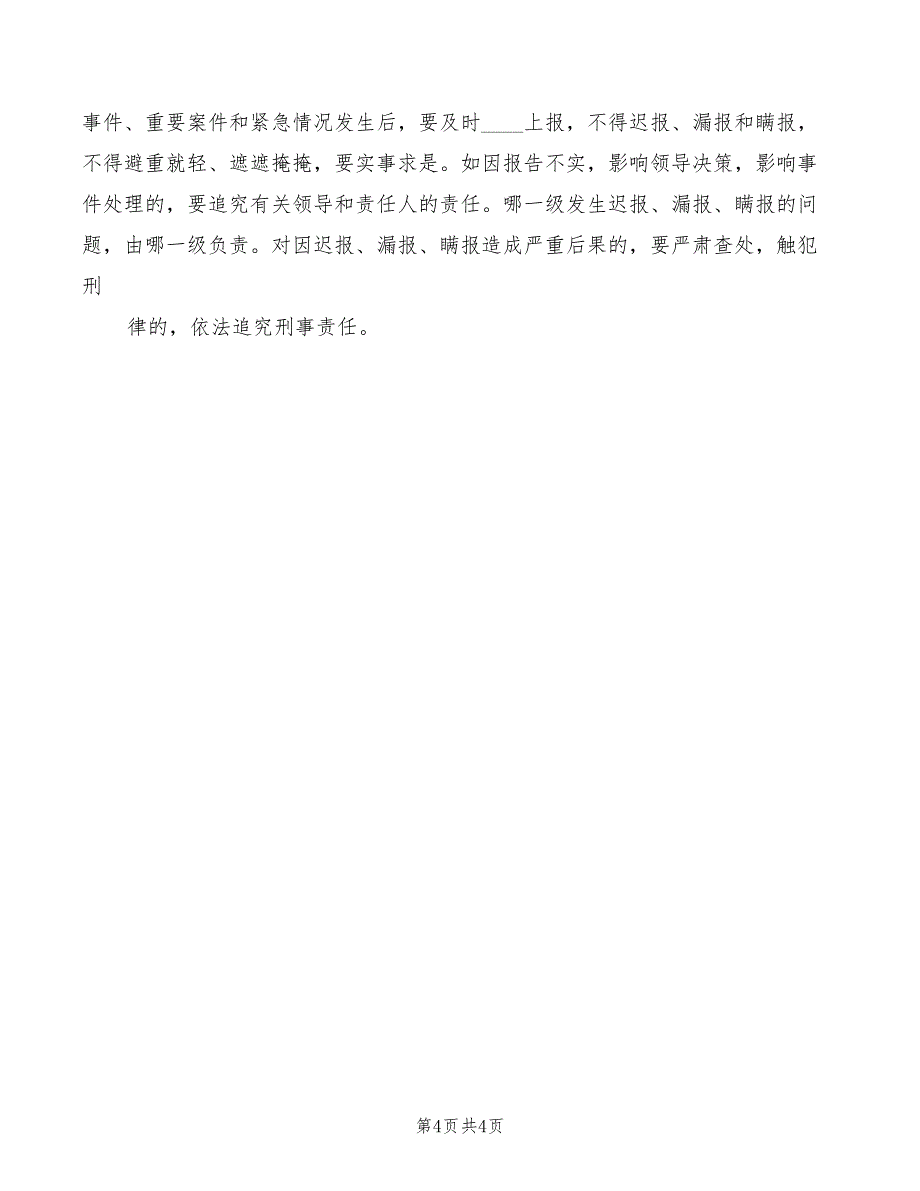 事件、重要案件和紧急情况发生后，要及时____上报，不得迟报、漏报和瞒报，不得避重就轻、遮遮掩掩，要实事求是。如因报告不实，影响领导决策，影响事件处理的，要追究有关领导和责任人的责任。哪一级发生迟报、漏报、瞒报的问题，由哪一级负责。对因迟报、漏报、瞒报造成严重后果的，要严肃查处，触犯刑

律的，依法追究刑事责任。

第4页 共4页